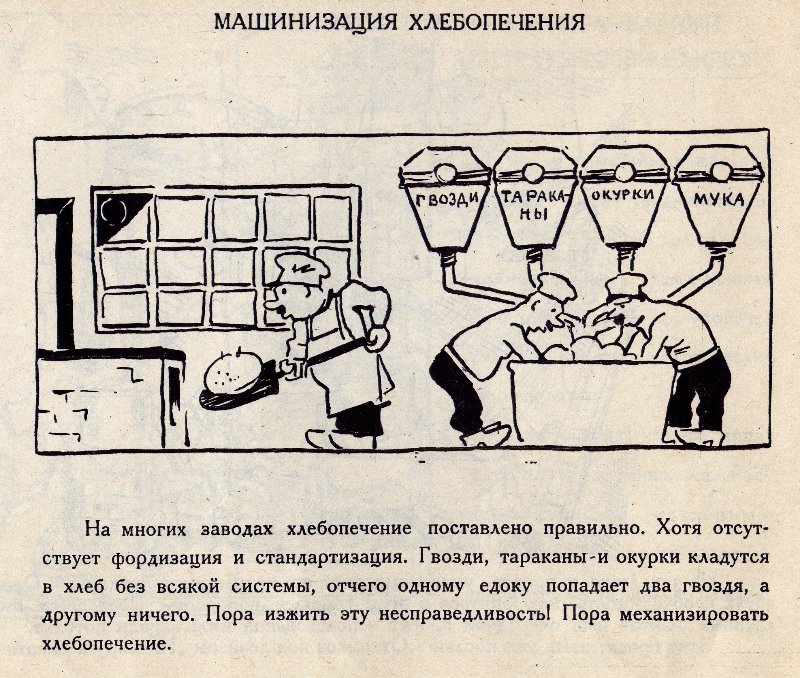 МАШИНИЗАЦИЯ ХЛЕБОПЕЧЕНИЯ

ГВОЗДИ

ТАРАКАНЫ

ОКУРКИ

МУКА

На многих заводах хлебопечение поставлено правильно. Хотя отсутствует фордизация и стандартизация. Гвозди, тараканы и окурки кладутся в хлеб без всякой системы, отчего одному едоку попадает два гвоздя, а другому ничего. Пора изжить эту несправедливость! Пора механизировать хлебопечение.